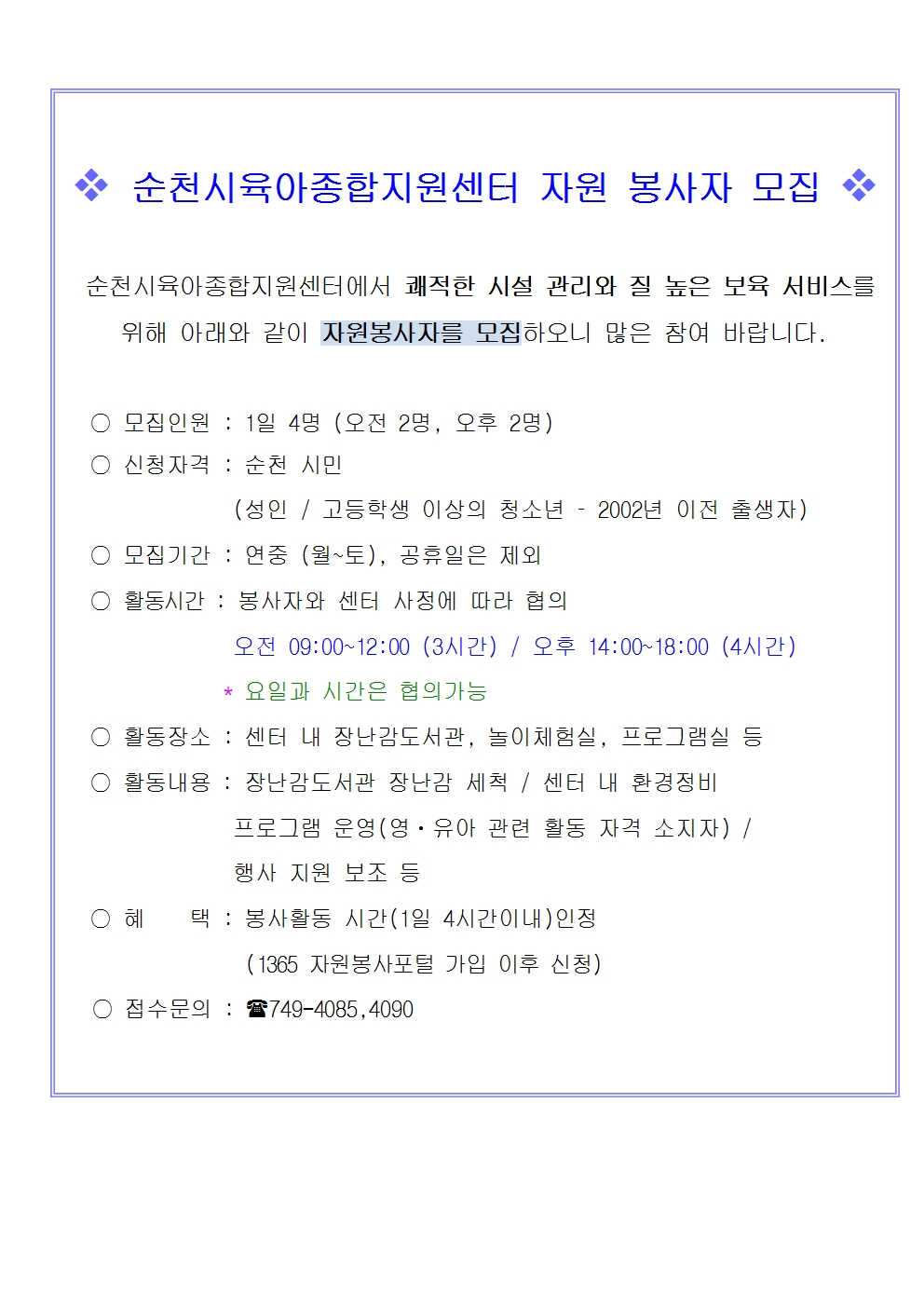 ❖ 순천시육아종합지원센터 자원 봉사자 모집 ❖

순천시육아종합지원센터에서 쾌적한 시설 관리와 질 높은 보육 서비스를 위해 아래와 같이 자원봉사자를 모집하오니 많은 참여 바랍니다.

○ 모집인원 : 1일 4명 (오전 2명, 오후 2명)
○ 신청자격 : 순천 시민
(성인 / 고등학생 이상의 청소년 - 2002년 이전 출생자)
○ 모집기간 : 연중 (월~토), 공휴일은 제외
○ 활동시간 : 봉사자와 센터 사정에 따라 협의
오전 09:00~12:00 (3시간) / 오후 14:00~18:00 (4시간)
* 요일과 시간은 협의가능
○ 활동장소 : 센터 내 장난감도서관, 놀이체험실, 프로그램실 등
○ 활동내용 : 장난감도서관 장난감 세척 / 센터 내 환경정비
프로그램 운영(영·유아 관련 활동 자격 소지자) /
행사 지원 보조 등
○ 혜 택 : 봉사활동 시간(1일 4시간이내)인정
(1365 자원봉사포털 가입 이후 신청)
○ 접수문의 : ☎749-4085,4090